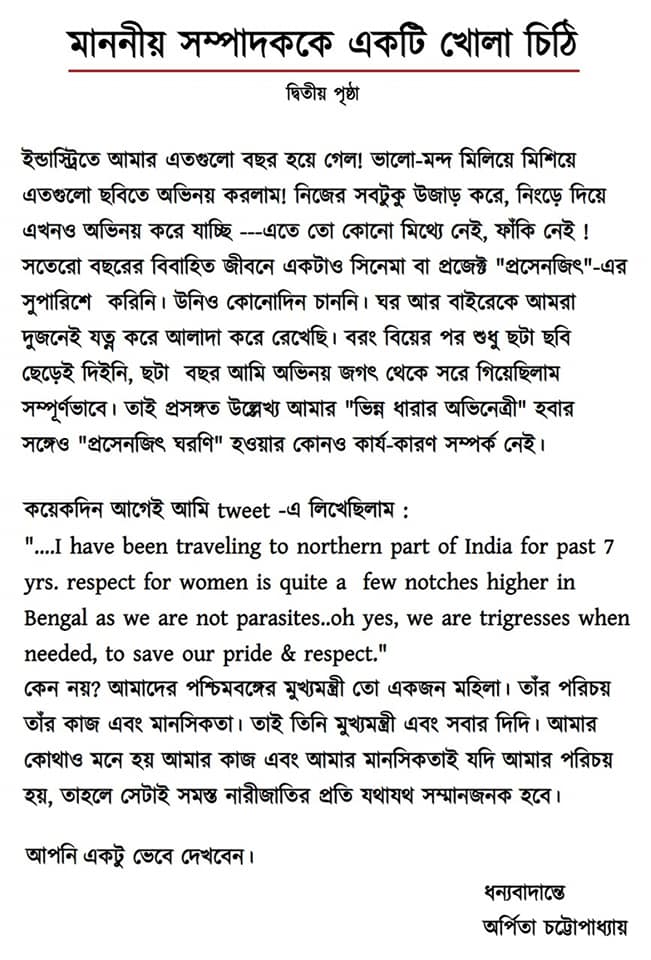 মাননীয় সম্পাদককে একটি খোলা চিঠি

দ্বিতীয় পৃষ্ঠা

ইন্ডাস্ট্রিতে আমার এতগুলো বছর হয়ে গেল! ভালো-মন্দ মিলিয়ে মিশিয়ে এতগুলো ছবিতে অভিনয় করলাম! নিজের সবটুকু উজাড় করে, নিংড়ে দিয়ে এখনও অভিনয় করে যাচ্ছি ---এতে তো কোনো মিথ্যে নেই, ফাঁকি নেই ! সতেরো বছরের বিবাহিত জীবনে একটাও সিনেমা বা প্রজেক্ট "প্রসেনজিৎ"-এর সুপারিশে করিনি। উনিও কোনোদিন চাননি। ঘর আর বাইরেকে আমরা দুজনেই যত্ন করে আলাদা করে রেখেছি। বরং বিয়ের পর শুধু ছটা ছবি ছেড়েই দিইনি, ছটা বছর আমি অভিনয় জগৎ থেকে সরে গিয়েছিলাম সম্পূর্ণভাবে। তাই প্রসঙ্গত উল্লেখ্য আমার "ভিন্ন ধারার অভিনেত্রী" হবার সঙ্গেও "প্রসেনজিৎ ঘরণি" হওয়ার কোনও কার্য-কারণ সম্পর্ক নেই।

কয়েকদিন আগেই আমি tweet -এ লিখেছিলাম :
"....I have been traveling to northern part of India for past 7 yrs. respect for women is quite a few notches higher in Bengal as we are not parasites..oh yes, we are trigresses when needed, to save our pride & respect."
কেন নয়? আমাদের পশ্চিমবঙ্গের মুখ্যমন্ত্রী তো একজন মহিলা। তাঁর পরিচয় তাঁর কাজ এবং মানসিকতা। তাই তিনি মুখ্যমন্ত্রী এবং সবার দিদি। আমার কোথাও মনে হয় আমার কাজ এবং আমার মানসিকতাই যদি আমার পরিচয় হয়, তাহলে সেটাই সমস্ত নারীজাতির প্রতি যথাযথ সম্মানজনক হবে।

আপনি একটু ভেবে দেখবেন।

ধন্যবাদান্তে
অর্পিতা চট্টোপাধ্যায়